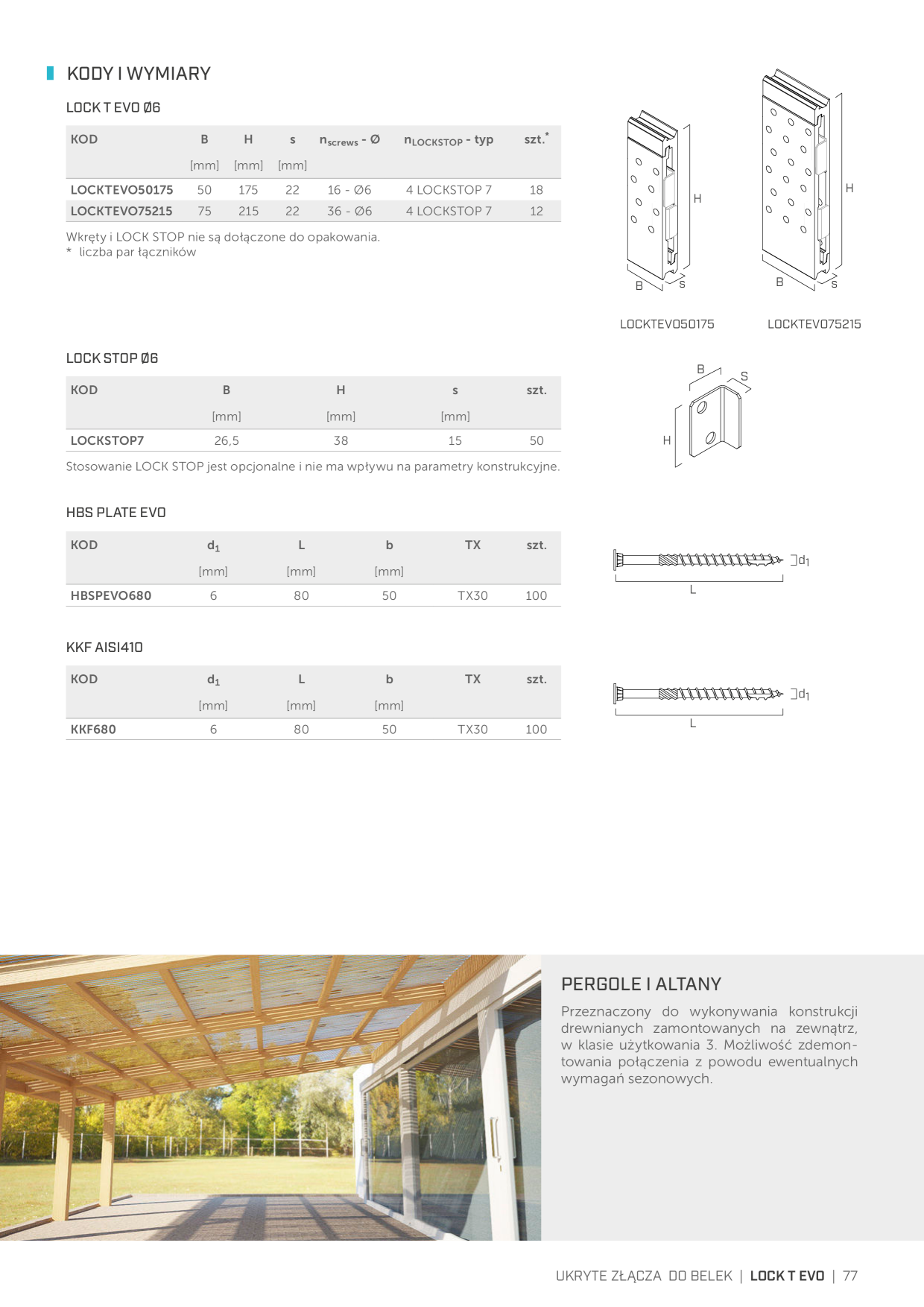 KODY I WYMIARY

LOCK T EVO Ø6

| KOD | B | H | s | $n_{screws}$ - Ø | $n_{LOCKSTOP}$ - typ | szt.* |
|---|---|---|---|---|---|---|
| | [mm] | [mm] | [mm] | | | |
| LOCKTEVO50175 | 50 | 175 | 22 | 16 - Ø6 | 4 LOCKSTOP 7 | 18 |
| LOCKTEVO75215 | 75 | 215 | 22 | 36 - Ø6 | 4 LOCKSTOP 7 | 12 |

Wkręty i LOCK STOP nie są dołączone do opakowania.
* liczba par łączników

H
B
s
H
B
s
LOCKTEVO50175
LOCKTEVO75215

LOCK STOP Ø6

| KOD | B | H | s | szt. |
|---|---|---|---|---|
| | [mm] | [mm] | [mm] | |
| LOCKSTOP7 | 26,5 | 38 | 15 | 50 |

Stosowanie LOCK STOP jest opcjonalne i nie ma wpływu na parametry konstrukcyjne.

B
S
H

HBS PLATE EVO

| KOD | $d_1$ | L | b | TX | szt. |
|---|---|---|---|---|---|
| | [mm] | [mm] | [mm] | | |
| HBSPEVO680 | 6 | 80 | 50 | TX30 | 100 |

$d_1$
L

KKF AISI410

| KOD | $d_1$ | L | b | TX | szt. |
|---|---|---|---|---|---|
| | [mm] | [mm] | [mm] | | |
| KKF680 | 6 | 80 | 50 | TX30 | 100 |

$d_1$
L

PERGOLE I ALTANY

Przeznaczony do wykonywania konstrukcji drewnianych zamontowanych na zewnątrz, w klasie użytkowania 3. Możliwość zdemontowania połączenia z powodu ewentualnych wymagań sezonowych.

UKRYTE ZŁĄCZA DO BELEK | LOCK T EVO | 77